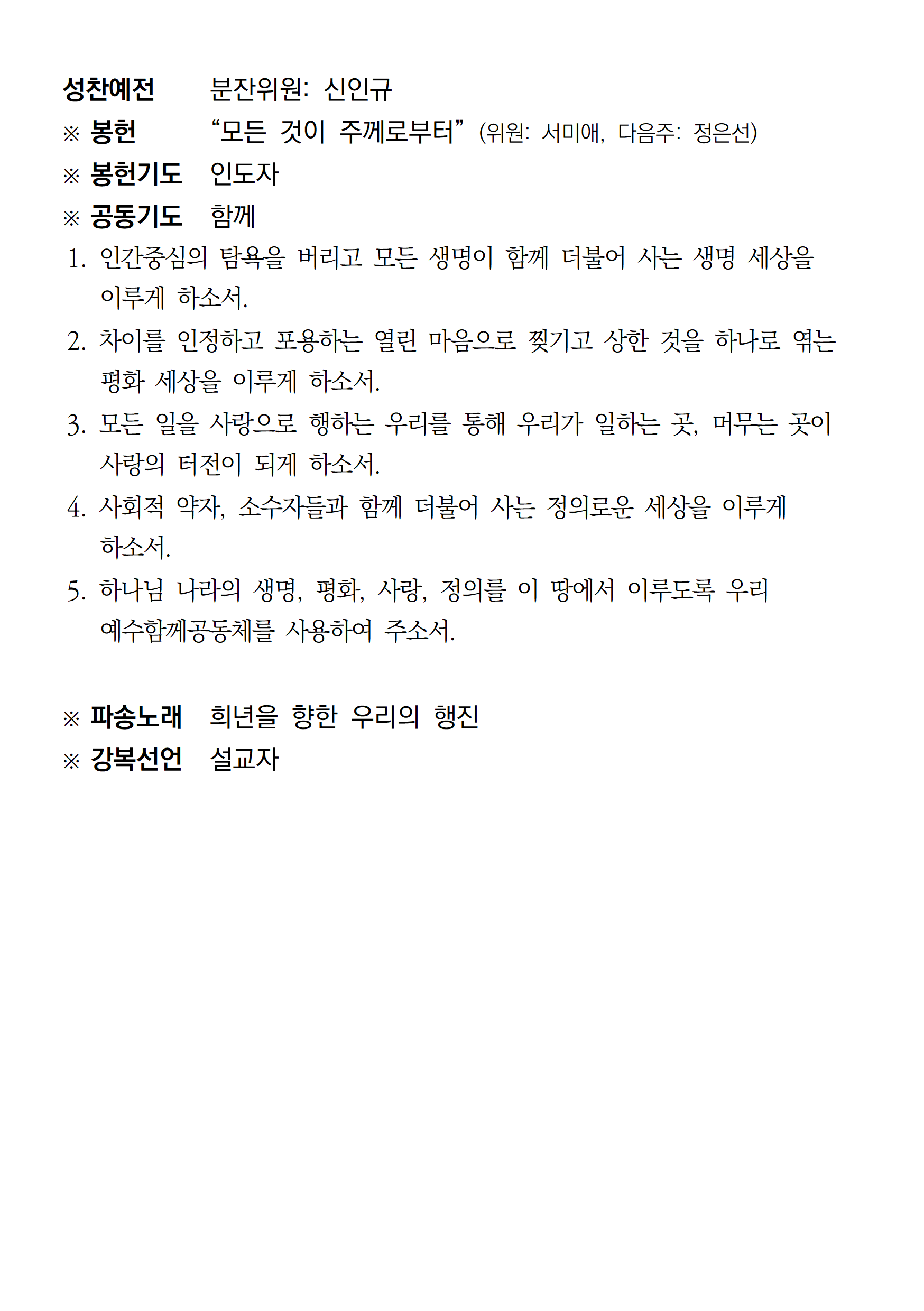 성찬예전 분잔위원: 신인규
※ 봉헌 “모든 것이 주께로부터” (위원: 서미애, 다음주: 정은선)
※ 봉헌기도 인도자
※ 공동기도 함께

1. 인간중심의 탐욕을 버리고 모든 생명이 함께 더불어 사는 생명 세상을 이루게 하소서.
2. 차이를 인정하고 포용하는 열린 마음으로 찢기고 상한 것을 하나로 엮는 평화 세상을 이루게 하소서.
3. 모든 일을 사랑으로 행하는 우리를 통해 우리가 일하는 곳, 머무는 곳이 사랑의 터전이 되게 하소서.
4. 사회적 약자, 소수자들과 함께 더불어 사는 정의로운 세상을 이루게 하소서.
5. 하나님 나라의 생명, 평화, 사랑, 정의를 이 땅에서 이루도록 우리 예수함께공동체를 사용하여 주소서.

※ 파송노래 희년을 향한 우리의 행진
※ 강복선언 설교자